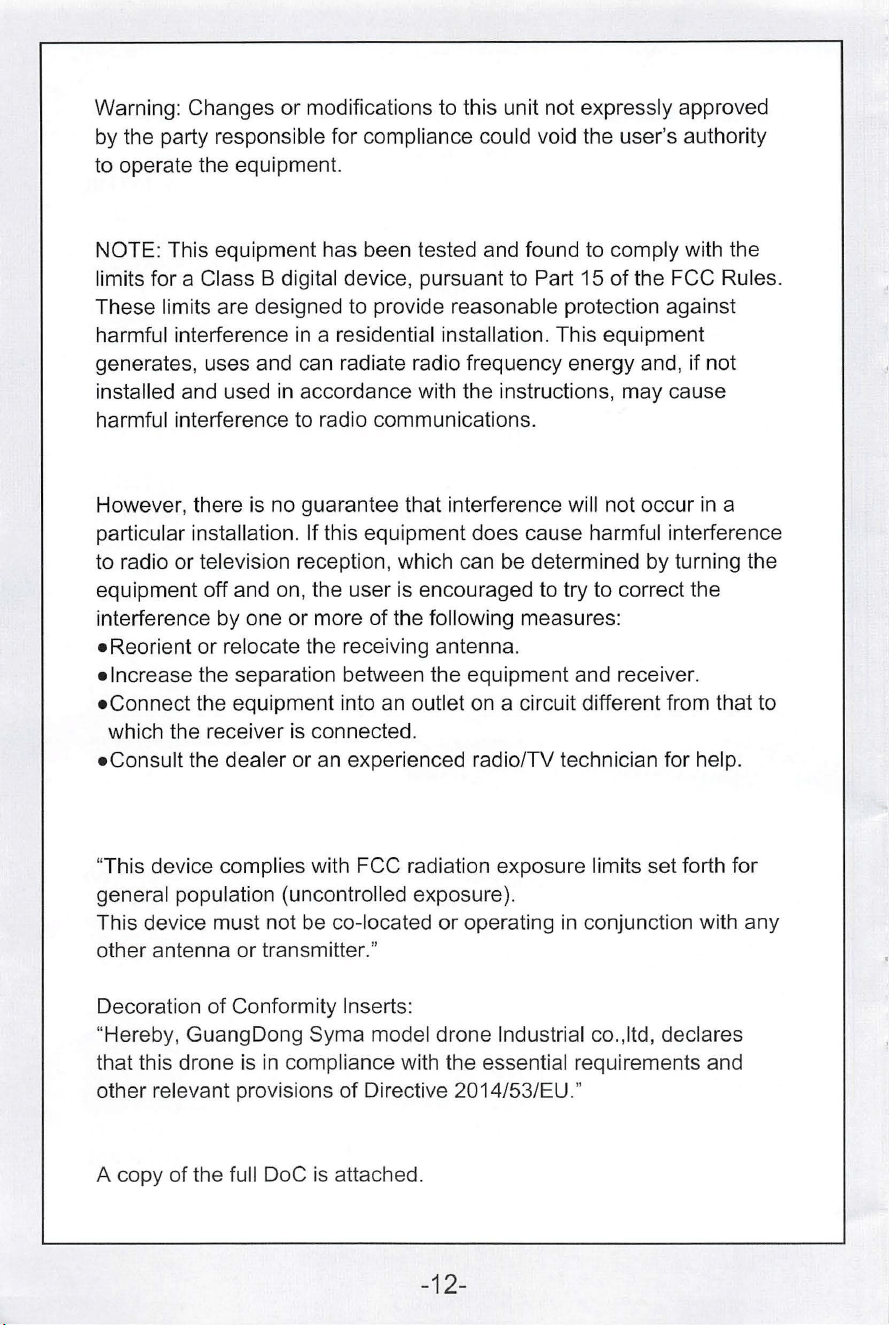 Warning: Changes or modifications to this unit not expressly approved by the party responsible for compliance could void the user's authority to operate the equipment.

NOTE: This equipment has been tested and found to comply with the limits for a Class B digital device, pursuant to Part 15 of the FCC Rules. These limits are designed to provide reasonable protection against harmful interference in a residential installation. This equipment generates, uses and can radiate radio frequency energy and, if not installed and used in accordance with the instructions, may cause harmful interference to radio communications.

However, there is no guarantee that interference will not occur in a particular installation. If this equipment does cause harmful interference to radio or television reception, which can be determined by turning the equipment off and on, the user is encouraged to try to correct the interference by one or more of the following measures:
• Reorient or relocate the receiving antenna.
• Increase the separation between the equipment and receiver.
• Connect the equipment into an outlet on a circuit different from that to which the receiver is connected.
• Consult the dealer or an experienced radio/TV technician for help.

"This device complies with FCC radiation exposure limits set forth for general population (uncontrolled exposure).
This device must not be co-located or operating in conjunction with any other antenna or transmitter."

Decoration of Conformity Inserts:
"Hereby, GuangDong Syma model drone Industrial co.,ltd, declares that this drone is in compliance with the essential requirements and other relevant provisions of Directive 2014/53/EU."

A copy of the full DoC is attached.

-12-